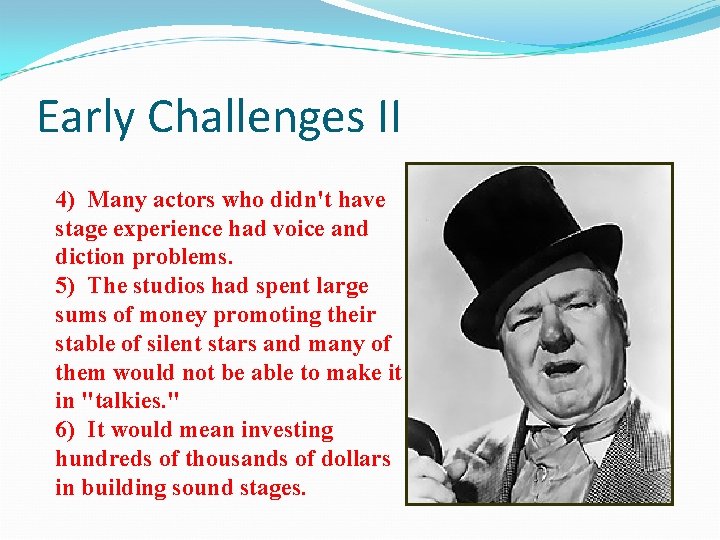 Early Challenges II

4) Many actors who didn't have stage experience had voice and diction problems.
5) The studios had spent large sums of money promoting their stable of silent stars and many of them would not be able to make it in "talkies."
6) It would mean investing hundreds of thousands of dollars in building sound stages.